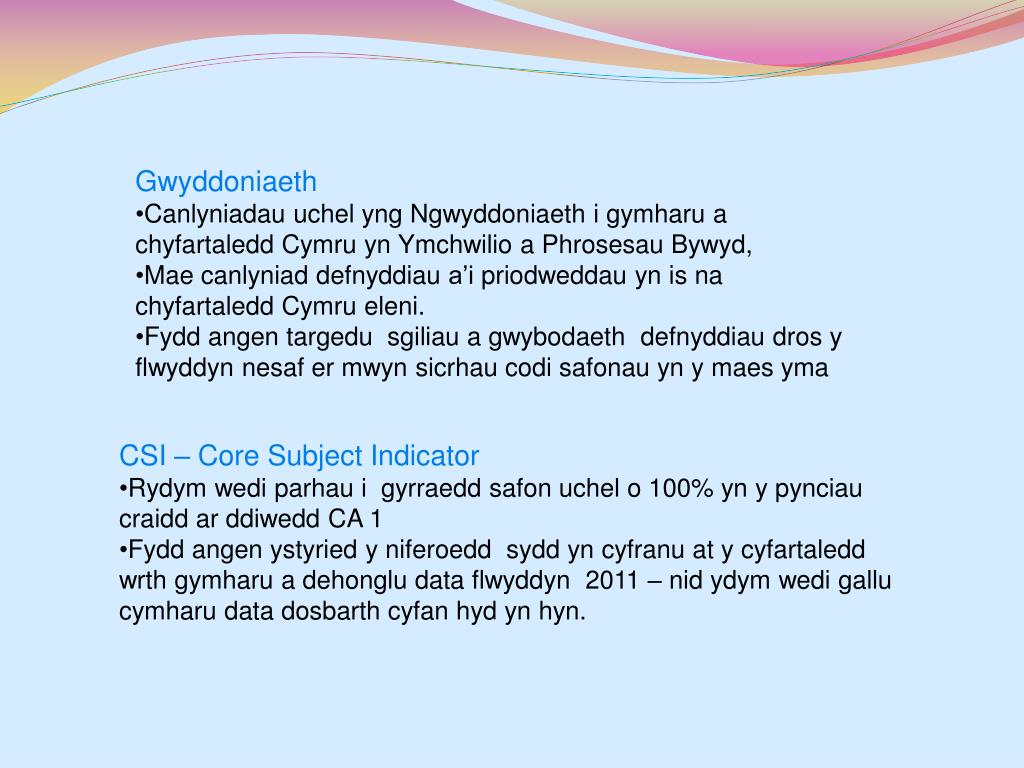 Gwyddoniaeth
•Canlyniadau uchel yng Ngwyddoniaeth i gymharu a chyfartaledd Cymru yn Ymchwilio a Phrosesau Bywyd,
•Mae canlyniad defnyddiau a'i priodweddau yn is na chyfartaledd Cymru eleni.
•Fydd angen targedu sgiliau a gwybodaeth defnyddiau dros y flwyddyn nesaf er mwyn sicrhau codi safonau yn y maes yma

CSI – Core Subject Indicator
•Rydym wedi parhau i gyrraedd safon uchel o 100% yn y pynciau craidd ar ddiwedd CA 1
•Fydd angen ystyried y niferoedd sydd yn cyfranu at y cyfartaledd wrth gymharu a dehonglu data flwyddyn 2011 – nid ydym wedi gallu cymharu data dosbarth cyfan hyd yn hyn.